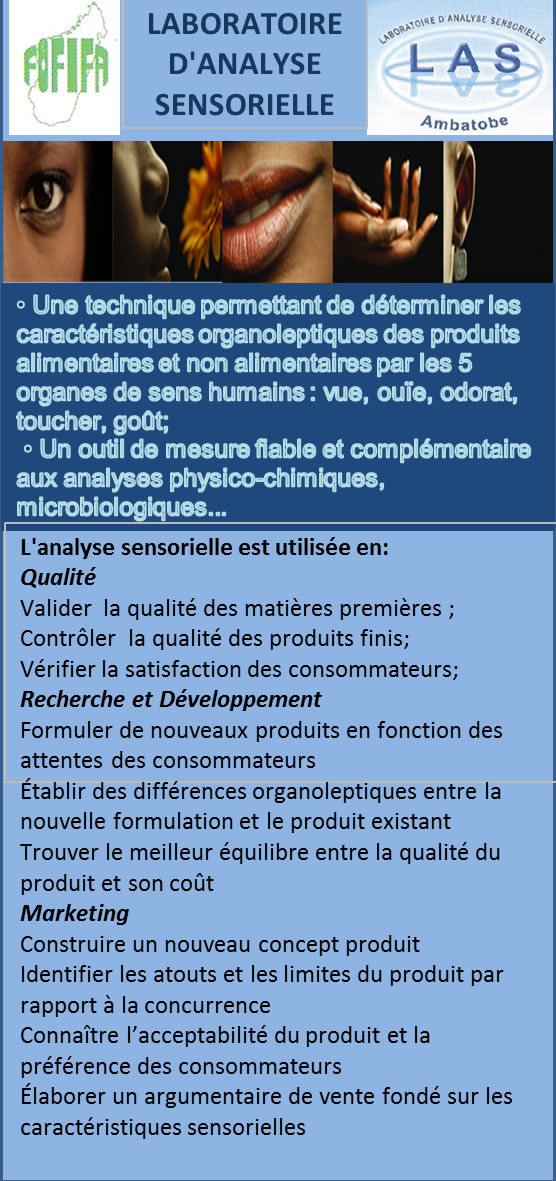 FOFIFA

LABORATOIRE D'ANALYSE SENSORIELLE

LABORATOIRE D'ANALYSE SENSORIELLE
LAS
Ambatobe

◦ Une technique permettant de déterminer les caractéristiques organoleptiques des produits alimentaires et non alimentaires par les 5 organes de sens humains : vue, ouïe, odorat, toucher, goût;
◦ Un outil de mesure fiable et complémentaire aux analyses physico-chimiques, microbiologiques...

L'analyse sensorielle est utilisée en:
Qualité
Valider la qualité des matières premières ;
Contrôler la qualité des produits finis;
Vérifier la satisfaction des consommateurs;
Recherche et Développement
Formuler de nouveaux produits en fonction des attentes des consommateurs
Établir des différences organoleptiques entre la nouvelle formulation et le produit existant
Trouver le meilleur équilibre entre la qualité du produit et son coût
Marketing
Construire un nouveau concept produit
Identifier les atouts et les limites du produit par rapport à la concurrence
Connaître l'acceptabilité du produit et la préférence des consommateurs
Élaborer un argumentaire de vente fondé sur les caractéristiques sensorielles